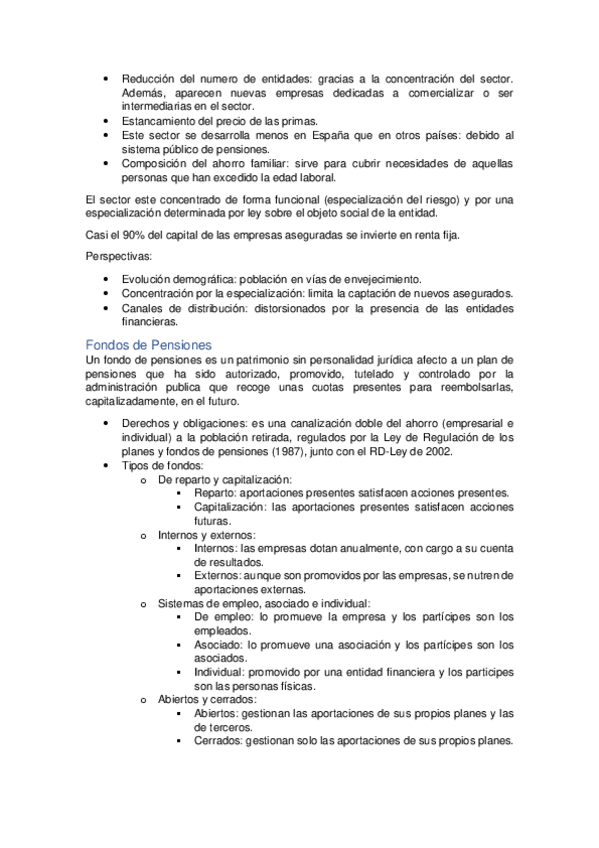 • Reducción del numero de entidades: gracias a la concentración del sector. Además, aparecen nuevas empresas dedicadas a comercializar o ser intermediarias en el sector.
• Estancamiento del precio de las primas.
• Este sector se desarrolla menos en España que en otros países: debido al sistema público de pensiones.
• Composición del ahorro familiar: sirve para cubrir necesidades de aquellas personas que han excedido la edad laboral.

El sector este concentrado de forma funcional (especialización del riesgo) y por una especialización determinada por ley sobre el objeto social de la entidad.

Casi el 90% del capital de las empresas aseguradas se invierte en renta fija.

Perspectivas:

• Evolución demográfica: población en vías de envejecimiento.
• Concentración por la especialización: limita la captación de nuevos asegurados.
• Canales de distribución: distorsionados por la presencia de las entidades financieras.

Fondos de Pensiones
Un fondo de pensiones es un patrimonio sin personalidad jurídica afecto a un plan de pensiones que ha sido autorizado, promovido, tutelado y controlado por la administración publica que recoge unas cuotas presentes para reembolsarlas, capitalizadamente, en el futuro.

• Derechos y obligaciones: es una canalización doble del ahorro (empresarial e individual) a la población retirada, regulados por la Ley de Regulación de los planes y fondos de pensiones (1987), junto con el RD-Ley de 2002.
• Tipos de fondos:
 o De reparto y capitalización:
  ▪ Reparto: aportaciones presentes satisfacen acciones presentes.
  ▪ Capitalización: las aportaciones presentes satisfacen acciones futuras.
 o Internos y externos:
  ▪ Internos: las empresas dotan anualmente, con cargo a su cuenta de resultados.
  ▪ Externos: aunque son promovidos por las empresas, se nutren de aportaciones externas.
 o Sistemas de empleo, asociado e individual:
  ▪ De empleo: lo promueve la empresa y los partícipes son los empleados.
  ▪ Asociado: lo promueve una asociación y los partícipes son los asociados.
  ▪ Individual: promovido por una entidad financiera y los participes son las personas físicas.
 o Abiertos y cerrados:
  ▪ Abiertos: gestionan las aportaciones de sus propios planes y las de terceros.
  ▪ Cerrados: gestionan solo las aportaciones de sus propios planes.